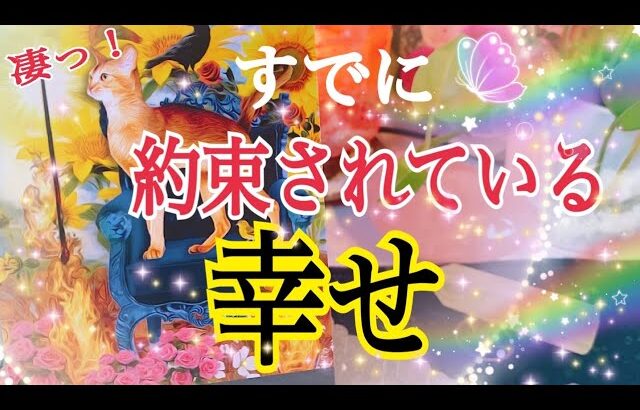 凄っ！

すでに
約束されている
幸せ